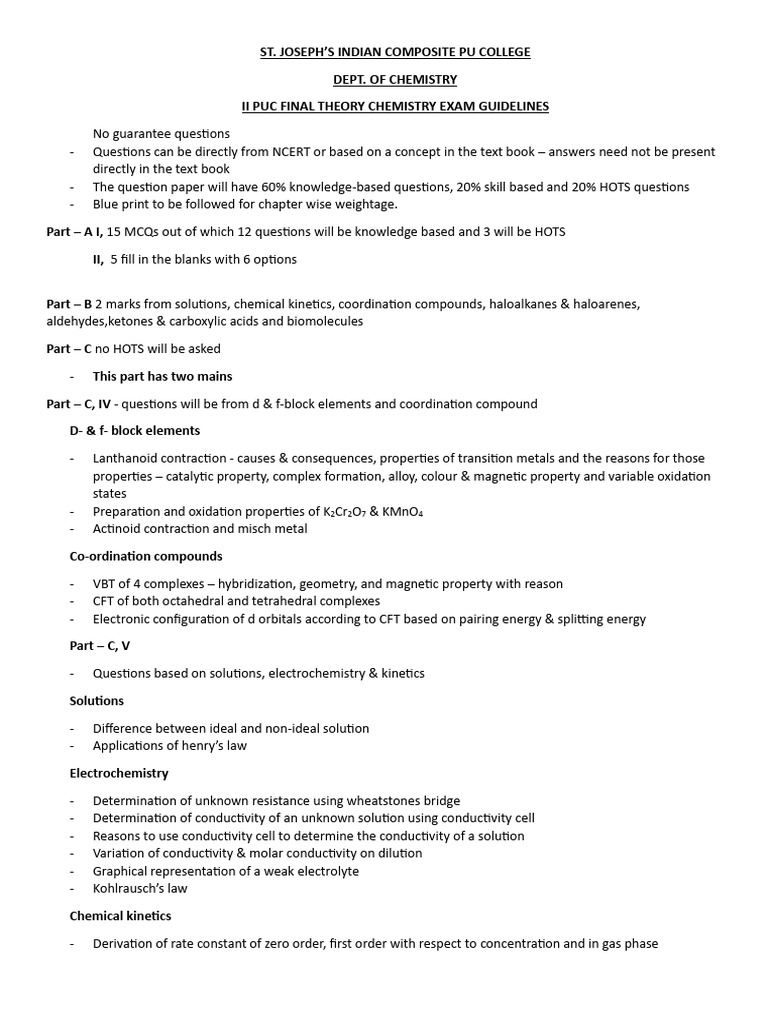 ST. JOSEPH'S INDIAN COMPOSITE PU COLLEGE

DEPT. OF CHEMISTRY

II PUC FINAL THEORY CHEMISTRY EXAM GUIDELINES

No guarantee questions
- Questions can be directly from NCERT or based on a concept in the text book – answers need not be present directly in the text book
- The question paper will have 60% knowledge-based questions, 20% skill based and 20% HOTS questions
- Blue print to be followed for chapter wise weightage.

Part – A I, 15 MCQs out of which 12 questions will be knowledge based and 3 will be HOTS

II, 5 fill in the blanks with 6 options

Part – B 2 marks from solutions, chemical kinetics, coordination compounds, haloalkanes & haloarenes, aldehydes,ketones & carboxylic acids and biomolecules

Part – C no HOTS will be asked

- This part has two mains

Part – C, IV - questions will be from d & f-block elements and coordination compound

D- & f- block elements

- Lanthanoid contraction - causes & consequences, properties of transition metals and the reasons for those properties – catalytic property, complex formation, alloy, colour & magnetic property and variable oxidation states
- Preparation and oxidation properties of $K_2Cr_2O_7$ & $KMnO_4$
- Actinoid contraction and misch metal

Co-ordination compounds

- VBT of 4 complexes – hybridization, geometry, and magnetic property with reason
- CFT of both octahedral and tetrahedral complexes
- Electronic configuration of d orbitals according to CFT based on pairing energy & splitting energy

Part – C, V

- Questions based on solutions, electrochemistry & kinetics

Solutions

- Difference between ideal and non-ideal solution
- Applications of henry's law

Electrochemistry

- Determination of unknown resistance using wheatstones bridge
- Determination of conductivity of an unknown solution using conductivity cell
- Reasons to use conductivity cell to determine the conductivity of a solution
- Variation of conductivity & molar conductivity on dilution
- Graphical representation of a weak electrolyte
- Kohlrausch's law

Chemical kinetics

- Derivation of rate constant of zero order, first order with respect to concentration and in gas phase